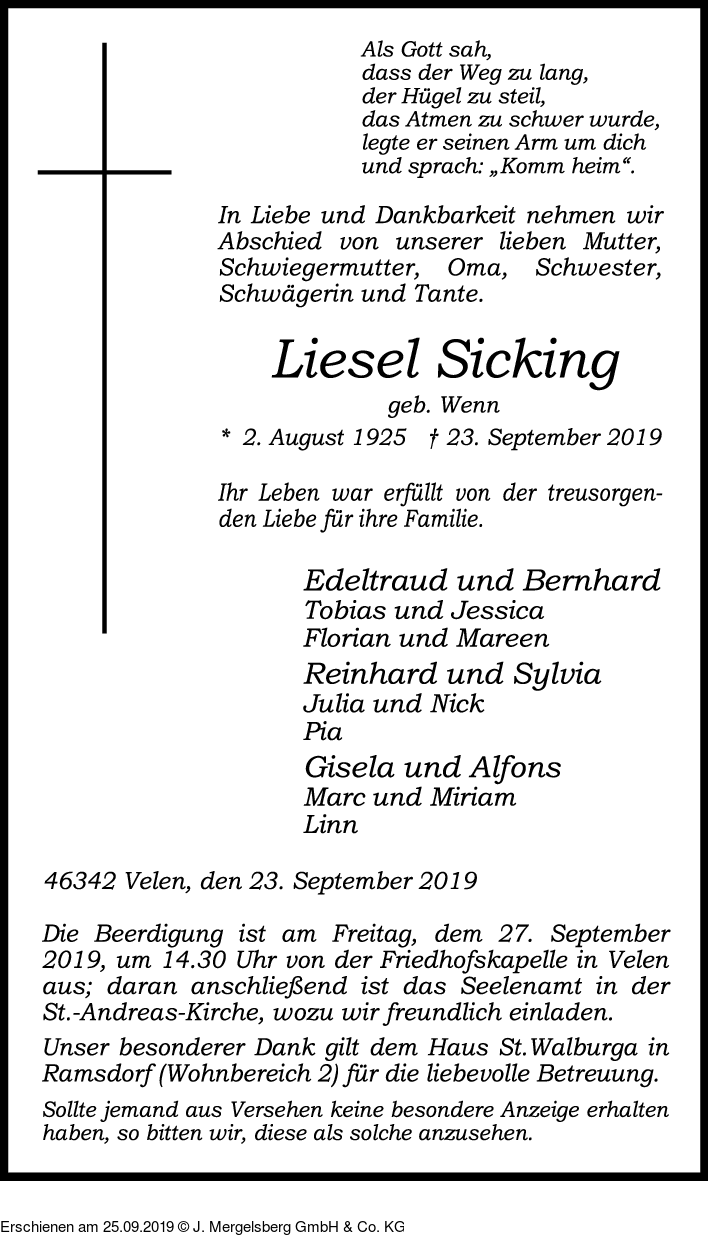 Als Gott sah,
dass der Weg zu lang,
der Hügel zu steil,
das Atmen zu schwer wurde,
legte er seinen Arm um dich
und sprach: „Komm heim“.

In Liebe und Dankbarkeit nehmen wir Abschied von unserer lieben Mutter, Schwiegermutter, Oma, Schwester, Schwägerin und Tante.

Liesel Sicking

geb. Wenn

* 2. August 1925 † 23. September 2019

Ihr Leben war erfüllt von der treusorgenden Liebe für ihre Familie.

Edeltraud und Bernhard
Tobias und Jessica
Florian und Mareen
Reinhard und Sylvia
Julia und Nick
Pia
Gisela und Alfons
Marc und Miriam
Linn

46342 Velen, den 23. September 2019

Die Beerdigung ist am Freitag, dem 27. September 2019, um 14.30 Uhr von der Friedhofskapelle in Velen aus; daran anschließend ist das Seelenamt in der St.-Andreas-Kirche, wozu wir freundlich einladen.

Unser besonderer Dank gilt dem Haus St.Walburga in Ramsdorf (Wohnbereich 2) für die liebevolle Betreuung.

Sollte jemand aus Versehen keine besondere Anzeige erhalten haben, so bitten wir, diese als solche anzusehen.

Erschienen am 25.09.2019 © J. Mergelsberg GmbH & Co. KG